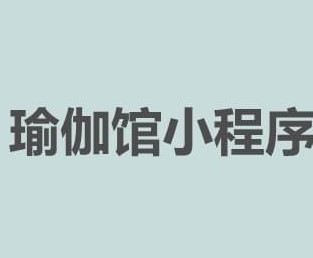 瑜伽馆小程序